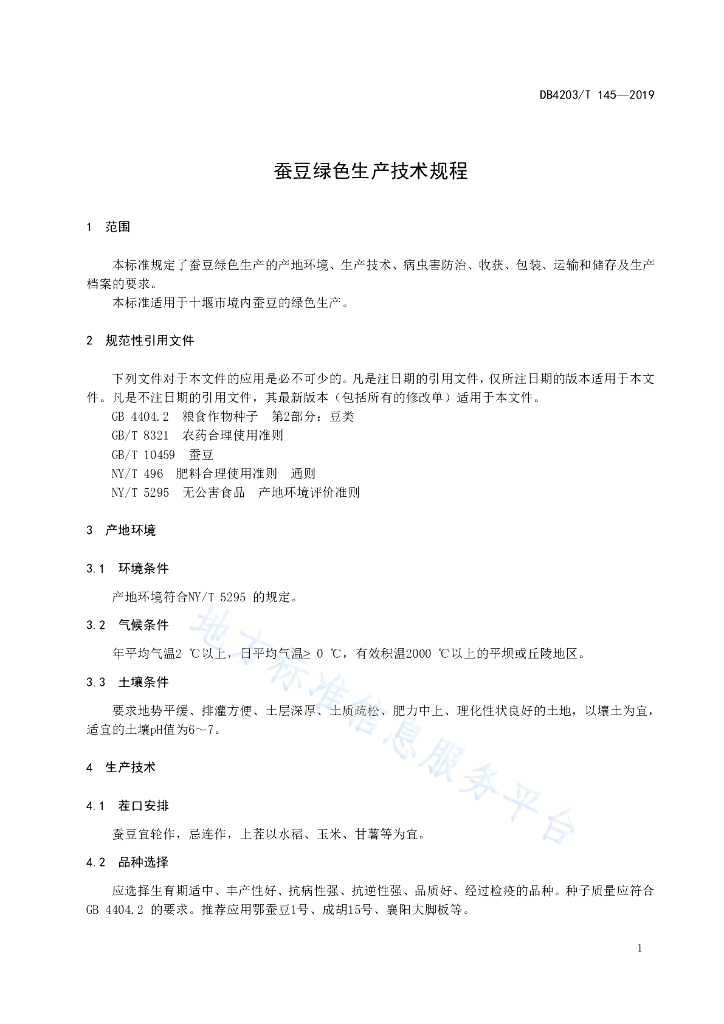 DB4203/T 145—2019

蚕豆绿色生产技术规程

1 范围

本标准规定了蚕豆绿色生产的产地环境、生产技术、病虫害防治、收获、包装、运输和储存及生产档案的要求。
本标准适用于十堰市境内蚕豆的绿色生产。

2 规范性引用文件

下列文件对于本文件的应用是必不可少的。凡是注日期的引用文件，仅所注日期的版本适用于本文件。凡是不注日期的引用文件，其最新版本（包括所有的修改单）适用于本文件。
GB 4404.2 粮食作物种子 第2部分：豆类
GB/T 8321 农药合理使用准则
GB/T 10459 蚕豆
NY/T 496 肥料合理使用准则 通则
NY/T 5295 无公害食品 产地环境评价准则

3 产地环境

3.1 环境条件

产地环境符合NY/T 5295 的规定。

3.2 气候条件

年平均气温2 ℃以上，日平均气温≥ 0 ℃，有效积温2000 ℃以上的平坝或丘陵地区。

3.3 土壤条件

要求地势平缓、排灌方便、土层深厚、土质疏松、肥力中上、理化性状良好的土地，以壤土为宜，适宜的土壤pH值为6～7。

4 生产技术

4.1 茬口安排

蚕豆宜轮作，忌连作，上茬以水稻、玉米、甘薯等为宜。

4.2 品种选择

应选择生育期适中、丰产性好、抗病性强、抗逆性强、品质好、经过检疫的品种。种子质量应符合GB 4404.2 的要求。推荐应用鄂蚕豆1号、成胡15号、襄阳大脚板等。

地方标准信息服务平台

1